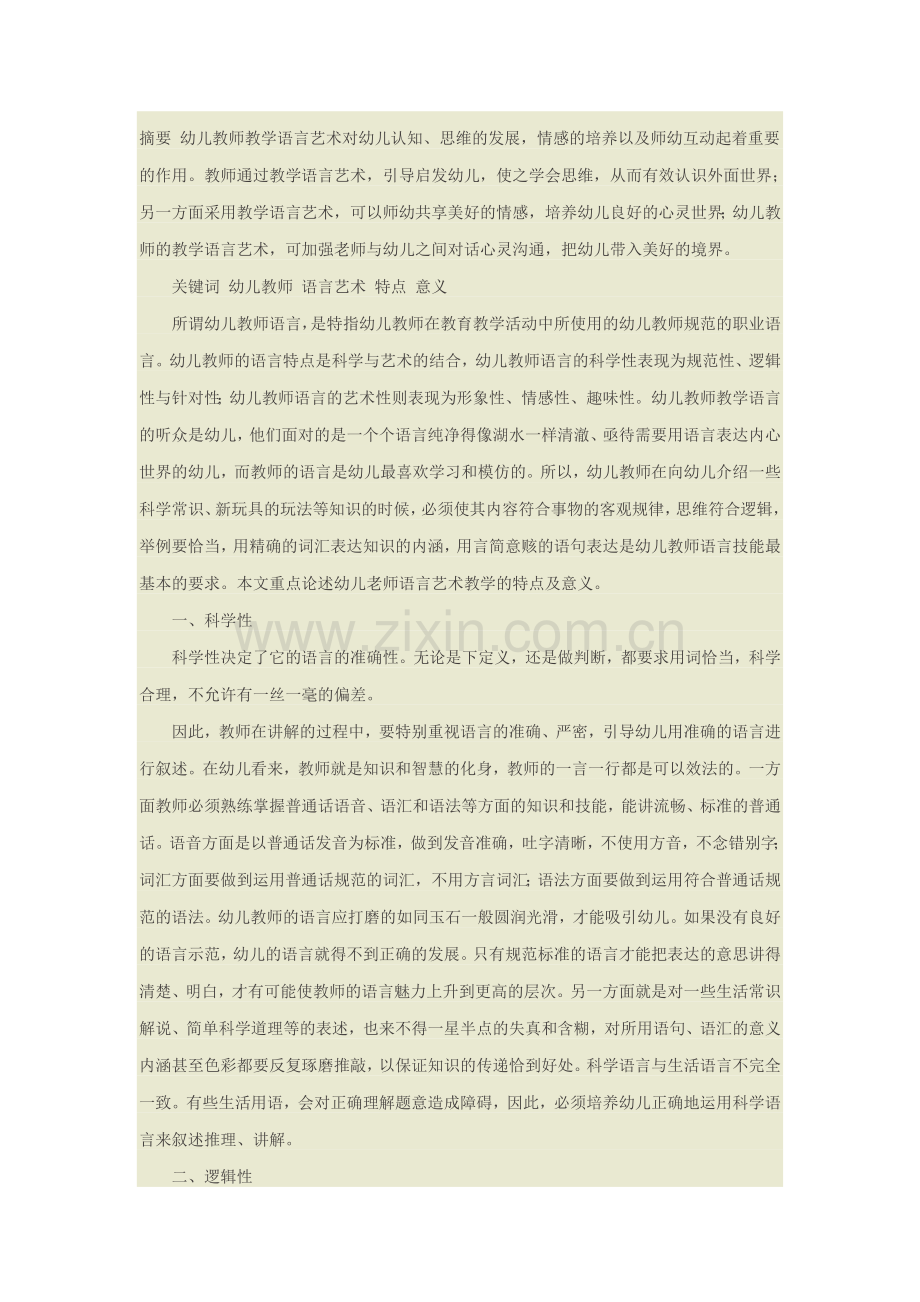 摘要 幼儿教师教学语言艺术对幼儿认知、思维的发展，情感的培养以及师幼互动起着重要的作用。教师通过教学语言艺术，引导启发幼儿，使之学会思维，从而有效认识外面世界;另一方面采用教学语言艺术，可以师幼共享美好的情感，培养幼儿良好的心灵世界;幼儿教师的教学语言艺术，可加强老师与幼儿之间对话心灵沟通，把幼儿带入美好的境界。

关键词 幼儿教师 语言艺术 特点 意义

所谓幼儿教师语言，是特指幼儿教师在教育教学活动中所使用的幼儿教师规范的职业语言。幼儿教师的语言特点是科学与艺术的结合，幼儿教师语言的科学性表现为规范性、逻辑性与针对性;幼儿教师语言的艺术性则表现为形象性、情感性、趣味性。幼儿教师教学语言的听众是幼儿，他们面对的是一个个语言纯净得像湖水一样清澈、亟待需要用语言表达内心世界的幼儿，而教师的语言是幼儿最喜欢学习和模仿的。所以，幼儿教师在向幼儿介绍一些科学常识、新玩具的玩法等知识的时候，必须使其内容符合事物的客观规律，思维符合逻辑，举例要恰当，用精确的词汇表达知识的内涵，用言简意赅的语句表达是幼儿教师语言技能最基本的要求。本文重点论述幼儿老师语言艺术教学的特点及意义。

一、科学性

科学性决定了它的语言的准确性。无论是下定义，还是做判断，都要求用词恰当，科学合理，不允许有一丝一毫的偏差。

因此，教师在讲解的过程中，要特别重视语言的准确、严密，引导幼儿用准确的语言进行叙述。在幼儿看来，教师就是知识和智慧的化身，教师的一言一行都是可以效法的。一方面教师必须熟练掌握普通话语音、语汇和语法等方面的知识和技能，能讲流畅、标准的普通话。语音方面是以普通话发音为标准，做到发音准确，吐字清晰，不使用方音，不念错别字;词汇方面要做到运用普通话规范的词汇，不用方言词汇;语法方面要做到运用符合普通话规范的语法。幼儿教师的语言应打磨的如同玉石一般圆润光滑，才能吸引幼儿。如果没有良好的语言示范，幼儿的语言就得不到正确的发展。只有规范标准的语言才能把表达的意思讲得清楚、明白，才有可能使教师的语言魅力上升到更高的层次。另一方面就是对一些生活常识解说、简单科学道理等的表述，也来不得一星半点的失真和含糊，对所用语句、语汇的意义内涵甚至色彩都要反复琢磨推敲，以保证知识的传递恰到好处。科学语言与生活语言不完全一致。有些生活用语，会对正确理解题意造成障碍，因此，必须培养幼儿正确地运用科学语言来叙述推理、讲解。

二、逻辑性

www.zixin.com.cn